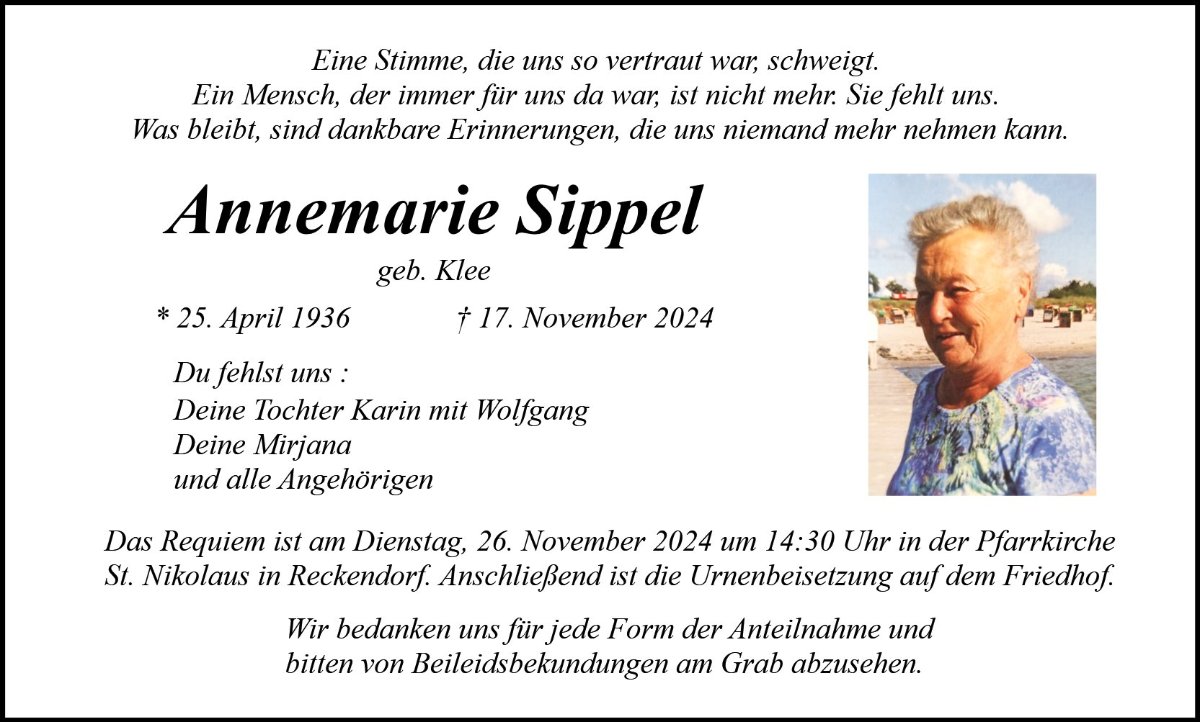 Eine Stimme, die uns so vertraut war, schweigt.
Ein Mensch, der immer für uns da war, ist nicht mehr. Sie fehlt uns.
Was bleibt, sind dankbare Erinnerungen, die uns niemand mehr nehmen kann.

Annemarie Sippel

geb. Klee

* 25. April 1936 † 17. November 2024

Du fehlst uns :
Deine Tochter Karin mit Wolfgang
Deine Mirjana
und alle Angehörigen

Das Requiem ist am Dienstag, 26. November 2024 um 14:30 Uhr in der Pfarrkirche St. Nikolaus in Reckendorf. Anschließend ist die Urnenbeisetzung auf dem Friedhof.

Wir bedanken uns für jede Form der Anteilnahme und bitten von Beileidsbekundungen am Grab abzusehen.